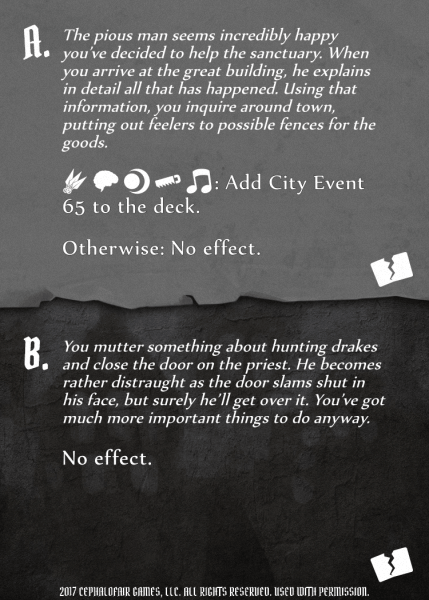 A. The pious man seems incredibly happy you've decided to help the sanctuary. When you arrive at the great building, he explains in detail all that has happened. Using that information, you inquire around town, putting out feelers to possible fences for the goods.

: Add City Event 65 to the deck.

Otherwise: No effect.

B. You mutter something about hunting drakes and close the door on the priest. He becomes rather distraught as the door slams shut in his face, but surely he'll get over it. You've got much more important things to do anyway.

No effect.

2017 CEPHALOFAIR GAMES, LLC. ALL RIGHTS RESERVED. USED WITH PERMISSION.